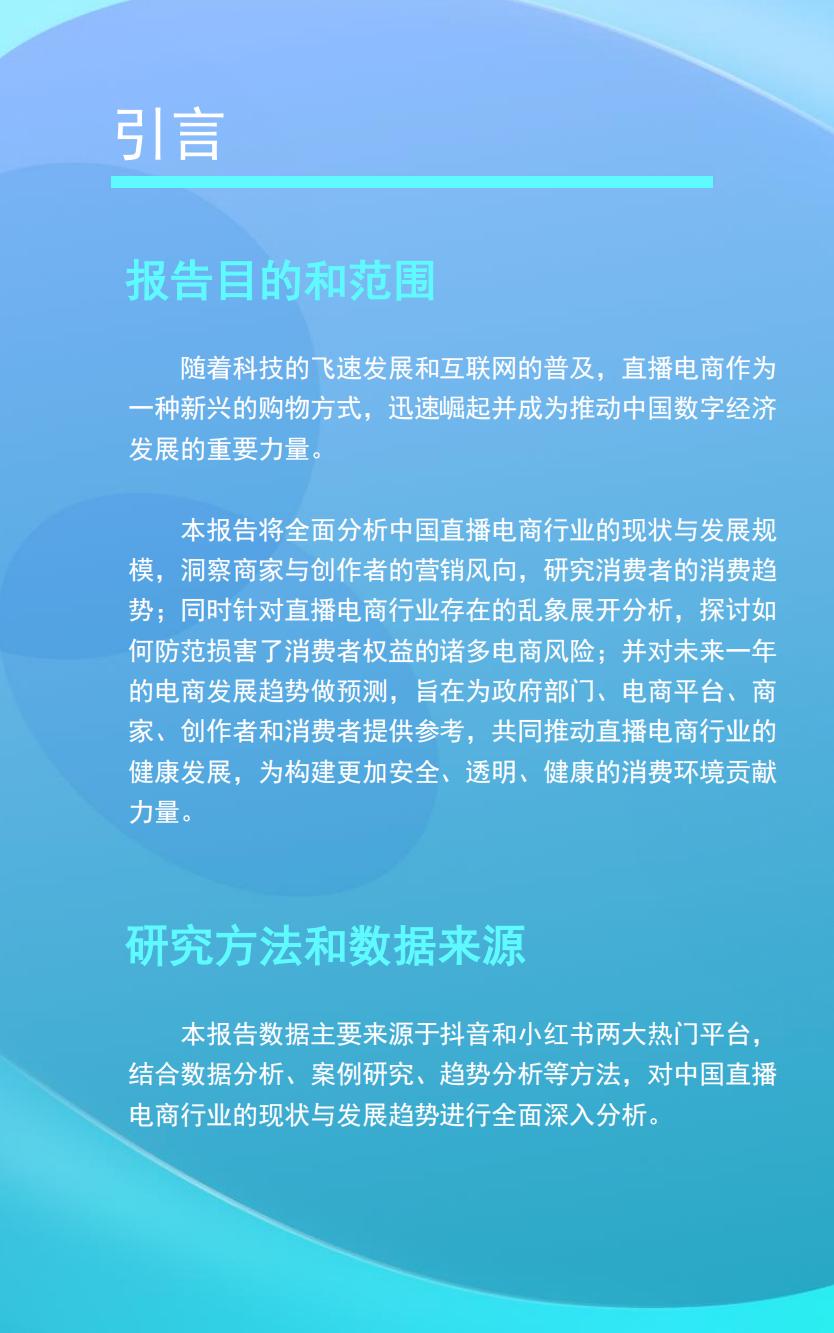 引言

报告目的和范围

随着科技的飞速发展和互联网的普及，直播电商作为一种新兴的购物方式，迅速崛起并成为推动中国数字经济发展的重要力量。

本报告将全面分析中国直播电商行业的现状与发展规模，洞察商家与创作者的营销风向，研究消费者的消费趋势；同时针对直播电商行业存在的乱象展开分析，探讨如何防范损害了消费者权益的诸多电商风险；并对未来一年的电商发展趋势做预测，旨在为政府部门、电商平台、商家、创作者和消费者提供参考，共同推动直播电商行业的健康发展，为构建更加安全、透明、健康的消费环境贡献力量。

研究方法和数据来源

本报告数据主要来源于抖音和小红书两大热门平台，结合数据分析、案例研究、趋势分析等方法，对中国直播电商行业的现状与发展趋势进行全面深入分析。